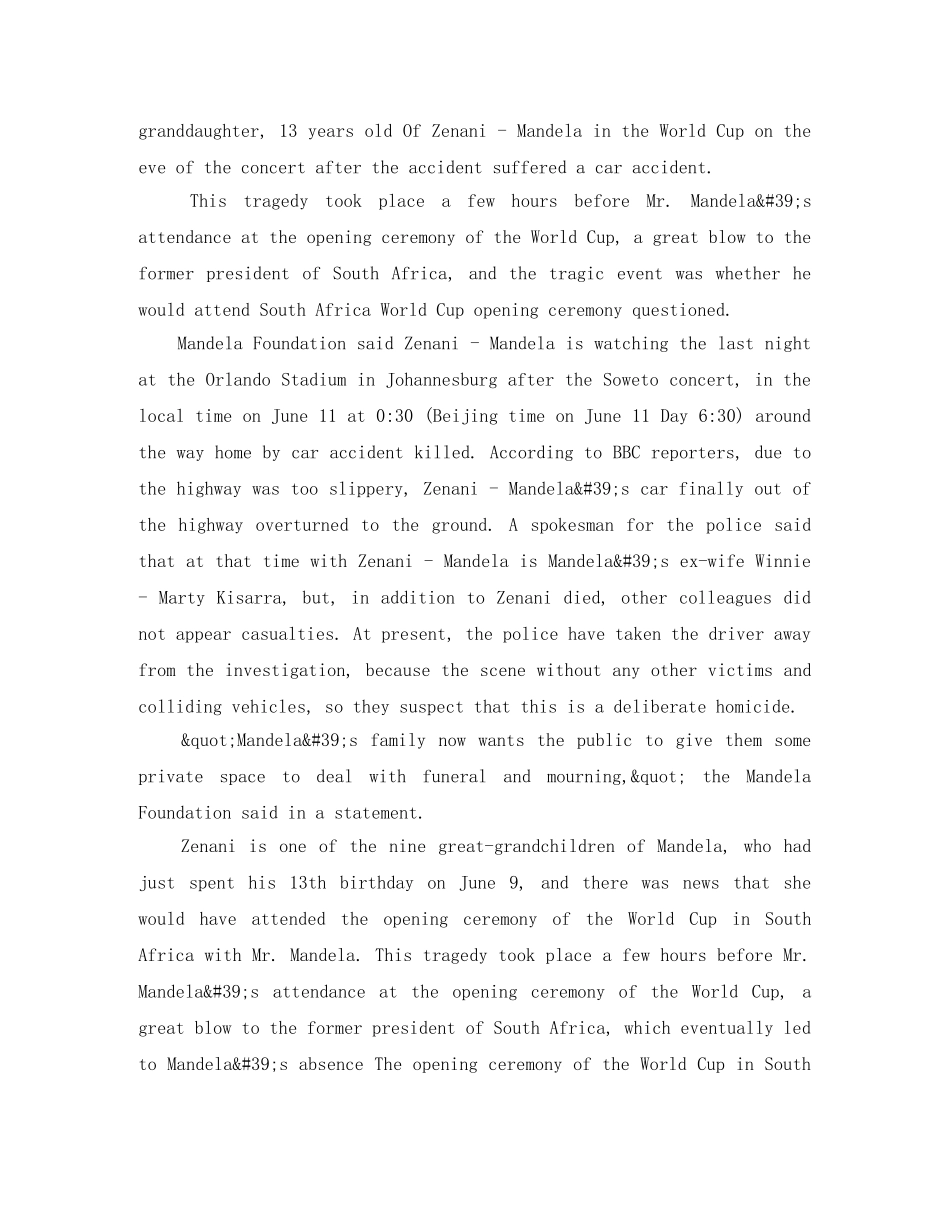 granddaughter, 13 years old Of Zenani - Mandela in the World Cup on the eve of the concert after the accident suffered a car accident.

This tragedy took place a few hours before Mr. Mandela&#39;s attendance at the opening ceremony of the World Cup, a great blow to the former president of South Africa, and the tragic event was whether he would attend South Africa World Cup opening ceremony questioned.

Mandela Foundation said Zenani - Mandela is watching the last night at the Orlando Stadium in Johannesburg after the Soweto concert, in the local time on June 11 at 0:30 (Beijing time on June 11 Day 6:30) around the way home by car accident killed. According to BBC reporters, due to the highway was too slippery, Zenani - Mandela&#39;s car finally out of the highway overturned to the ground. A spokesman for the police said that at that time with Zenani - Mandela is Mandela&#39;s ex-wife Winnie - Marty Kisarra, but, in addition to Zenani died, other colleagues did not appear casualties. At present, the police have taken the driver away from the investigation, because the scene without any other victims and colliding vehicles, so they suspect that this is a deliberate homicide.

&quot;Mandela&#39;s family now wants the public to give them some private space to deal with funeral and mourning,&quot; the Mandela Foundation said in a statement.

Zenani is one of the nine great-grandchildren of Mandela, who had just spent his 13th birthday on June 9, and there was news that she would have attended the opening ceremony of the World Cup in South Africa with Mr. Mandela. This tragedy took place a few hours before Mr. Mandela&#39;s attendance at the opening ceremony of the World Cup, a great blow to the former president of South Africa, which eventually led to Mandela&#39;s absence The opening ceremony of the World Cup in South